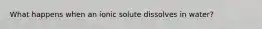 What happens when an ionic solute dissolves in water?